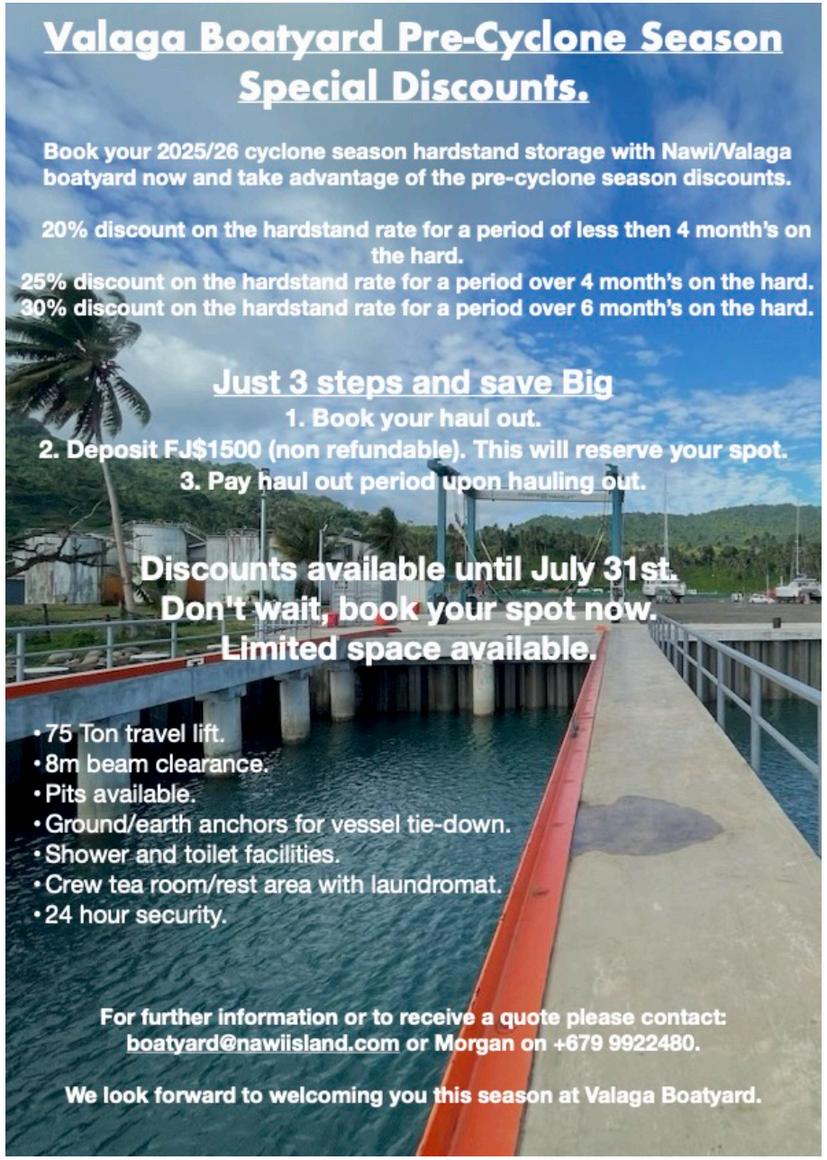 Valaga Boatyard Pre-Cyclone Season Special Discounts.

Book your 2025/26 cyclone season hardstand storage with Nawi/Valaga boatyard now and take advantage of the pre-cyclone season discounts.

20% discount on the hardstand rate for a period of less then 4 month's on the hard.
25% discount on the hardstand rate for a period over 4 month's on the hard.
30% discount on the hardstand rate for a period over 6 month's on the hard.

Just 3 steps and save Big
1. Book your haul out.
2. Deposit FJ$1500 (non refundable). This will reserve your spot.
3. Pay haul out period upon hauling out.

Discounts available until July 31st.
Don't wait, book your spot now.
Limited space available.

• 75 Ton travel lift.
• 8m beam clearance.
• Pits available.
• Ground/earth anchors for vessel tie-down.
• Shower and toilet facilities.
• Crew tea room/rest area with laundromat.
• 24 hour security.

For further information or to receive a quote please contact: boatyard@nawiisland.com or Morgan on +679 9922480.

We look forward to welcoming you this season at Valaga Boatyard.